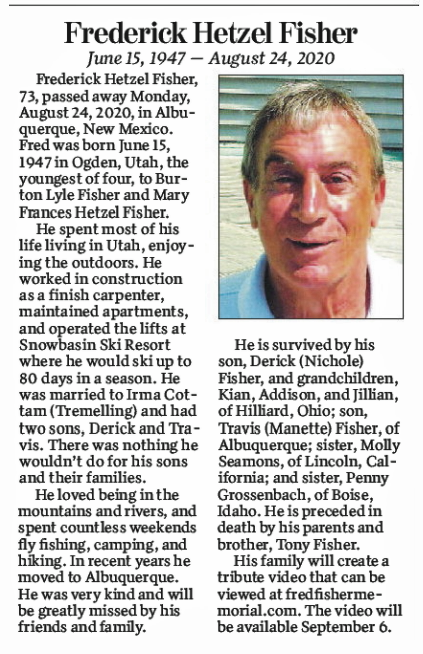 Frederick Hetzel Fisher

June 15, 1947 — August 24, 2020

Frederick Hetzel Fisher, 73, passed away Monday, August 24, 2020, in Albuquerque, New Mexico. Fred was born June 15, 1947 in Ogden, Utah, the youngest of four, to Burton Lyle Fisher and Mary Frances Hetzel Fisher.

He spent most of his life living in Utah, enjoying the outdoors. He worked in construction as a finish carpenter, maintained apartments, and operated the lifts at Snowbasin Ski Resort where he would ski up to 80 days in a season. He was married to Irma Cottam (Tremelling) and had two sons, Derick and Travis. There was nothing he wouldn't do for his sons and their families.

He loved being in the mountains and rivers, and spent countless weekends fly fishing, camping, and hiking. In recent years he moved to Albuquerque. He was very kind and will be greatly missed by his friends and family.

He is survived by his son, Derick (Nichole) Fisher, and grandchildren, Kian, Addison, and Jillian, of Hilliard, Ohio; son, Travis (Manette) Fisher, of Albuquerque; sister, Molly Seamons, of Lincoln, California; and sister, Penny Grossenbach, of Boise, Idaho. He is preceded in death by his parents and brother, Tony Fisher.

His family will create a tribute video that can be viewed at fredfishermemorial.com. The video will be available September 6.